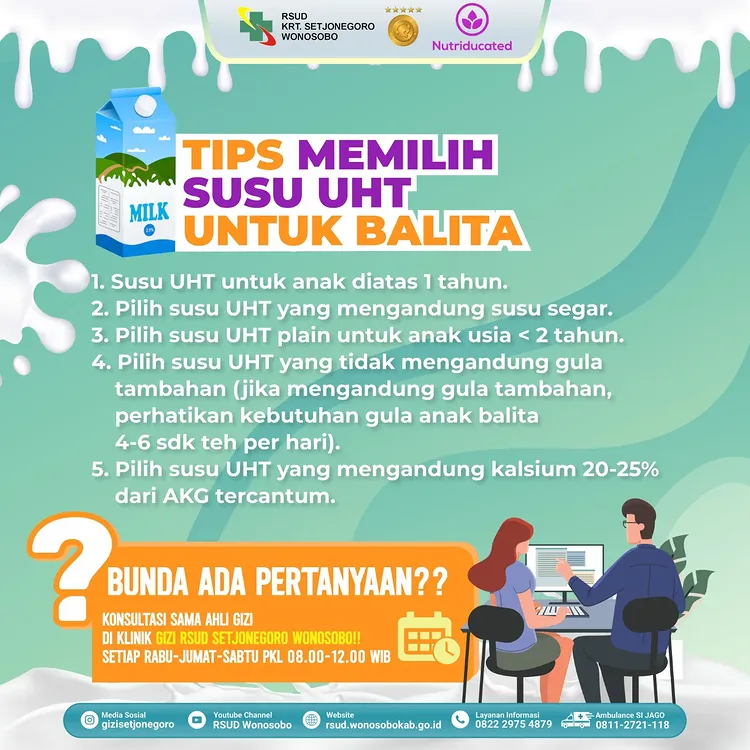 RSUD
KRT. SETJONEGORO
WONOSOBO

Nutriducated

MILK

TIPS MEMILIH SUSU UHT UNTUK BALITA

1. Susu UHT untuk anak diatas 1 tahun.
2. Pilih susu UHT yang mengandung susu segar.
3. Pilih susu UHT plain untuk anak usia < 2 tahun.
4. Pilih susu UHT yang tidak mengandung gula tambahan (jika mengandung gula tambahan, perhatikan kebutuhan gula anak balita 4-6 sdk teh per hari).
5. Pilih susu UHT yang mengandung kalsium 20-25% dari AKG tercantum.

?

BUNDA ADA PERTANYAAN??

KONSULTASI SAMA AHLI GIZI
DI KLINIK GIZI RSUD SETJONEGORO WONOSOBO!!
SETIAP RABU-JUMAT-SABTU PKL 08.00-12.00 WIB

Media Sosial
gizisetjonegoro

Youtube Channel
RSUD Wonosobo

Website
rsud.wonosobokab.go.id

Layanan Informasi
0822 2975 4879

Ambulance SI JAGO
0811-2721-118